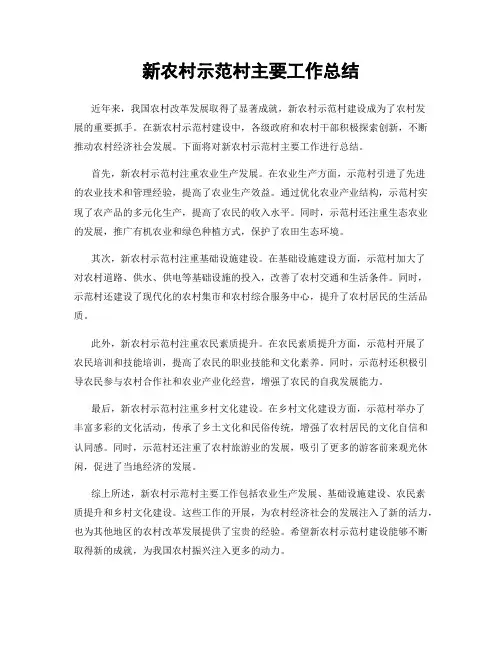 新农村示范村主要工作总结

近年来，我国农村改革发展取得了显著成就，新农村示范村建设成为了农村发展的重要抓手。在新农村示范村建设中，各级政府和农村干部积极探索创新，不断推动农村经济社会发展。下面将对新农村示范村主要工作进行总结。

首先，新农村示范村注重农业生产发展。在农业生产方面，示范村引进了先进的农业技术和管理经验，提高了农业生产效益。通过优化农业产业结构，示范村实现了农产品的多元化生产，提高了农民的收入水平。同时，示范村还注重生态农业的发展，推广有机农业和绿色种植方式，保护了农田生态环境。

其次，新农村示范村注重基础设施建设。在基础设施建设方面，示范村加大了对农村道路、供水、供电等基础设施的投入，改善了农村交通和生活条件。同时，示范村还建设了现代化的农村集市和农村综合服务中心，提升了农村居民的生活品质。

此外，新农村示范村注重农民素质提升。在农民素质提升方面，示范村开展了农民培训和技能培训，提高了农民的职业技能和文化素养。同时，示范村还积极引导农民参与农村合作社和农业产业化经营，增强了农民的自我发展能力。

最后，新农村示范村注重乡村文化建设。在乡村文化建设方面，示范村举办了丰富多彩的文化活动，传承了乡土文化和民俗传统，增强了农村居民的文化自信和认同感。同时，示范村还注重了农村旅游业的发展，吸引了更多的游客前来观光休闲，促进了当地经济的发展。

综上所述，新农村示范村主要工作包括农业生产发展、基础设施建设、农民素质提升和乡村文化建设。这些工作的开展，为农村经济社会的发展注入了新的活力，也为其他地区的农村改革发展提供了宝贵的经验。希望新农村示范村建设能够不断取得新的成就，为我国农村振兴注入更多的动力。